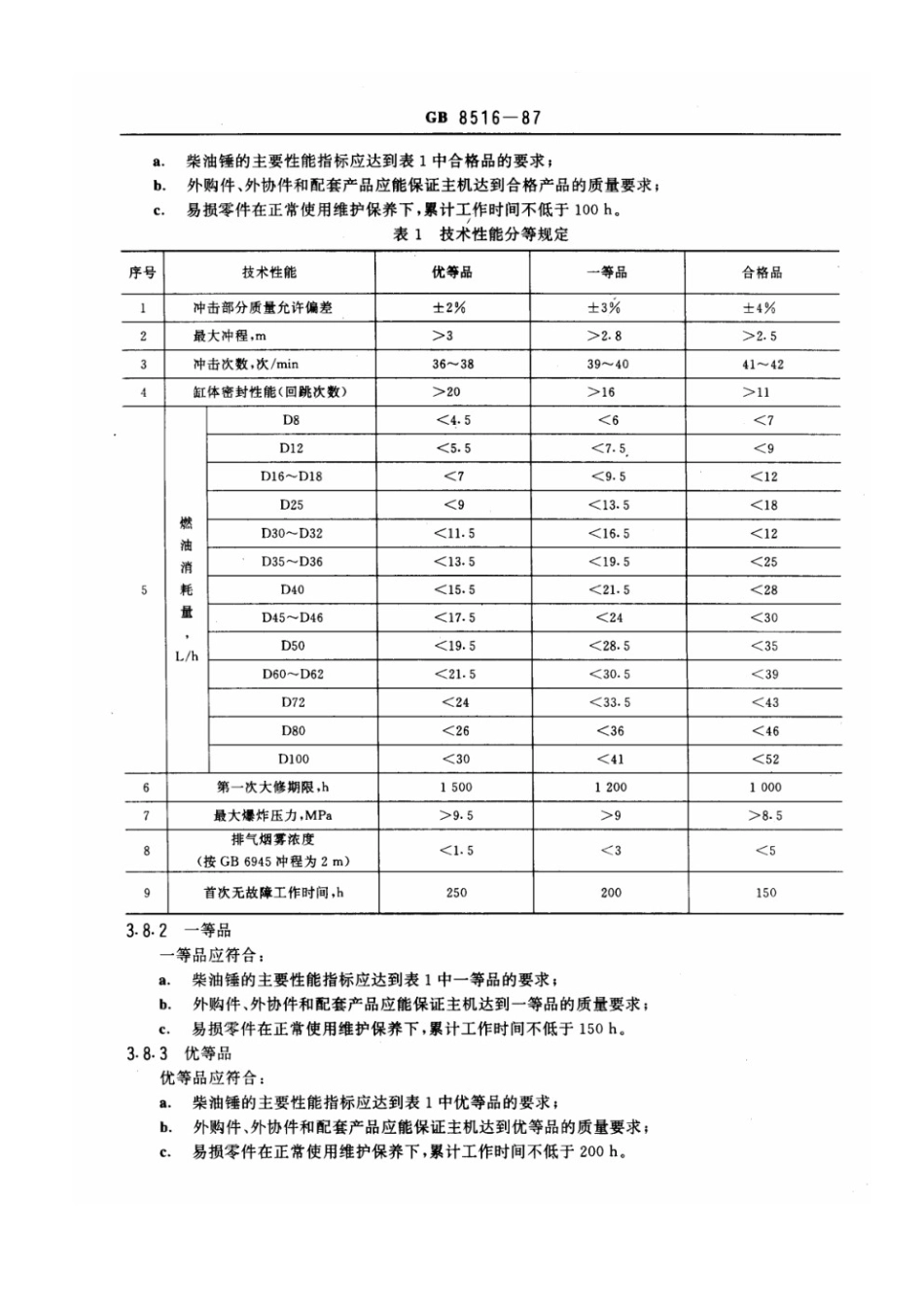 GB 8516—87

a. 柴油锤的主要性能指标应达到表 1 中合格品的要求；
b. 外购件、外协件和配套产品应能保证主机达到合格产品的质量要求；
c. 易损零件在正常使用维护保养下，累计工作时间不低于 100 h。

表 1 技术性能分等规定

| 序号 | 技术性能 | | 优等品 | 一等品 | 合格品 |
|---|---|---|---|---|---|
| 1 | 冲击部分质量允许偏差 | | ±2% | ±3% | ±4% |
| 2 | 最大冲程，m | | >3 | >2.8 | >2.5 |
| 3 | 冲击次数，次/min | | 36～38 | 39～40 | 41～42 |
| 4 | 缸体密封性能（回跳次数） | | >20 | >16 | >11 |
| 5 | 燃油消耗量，L/h | D8 | <4.5 | <6 | <7 |
| | | D12 | <5.5 | <7.5 | <9 |
| | | D16～D18 | <7 | <9.5 | <12 |
| | | D25 | <9 | <13.5 | <18 |
| | | D30～D32 | <11.5 | <16.5 | <12 |
| | | D35～D36 | <13.5 | <19.5 | <25 |
| | | D40 | <15.5 | <21.5 | <28 |
| | | D45～D46 | <17.5 | <24 | <30 |
| | | D50 | <19.5 | <28.5 | <35 |
| | | D60～D62 | <21.5 | <30.5 | <39 |
| | | D72 | <24 | <33.5 | <43 |
| | | D80 | <26 | <36 | <46 |
| | | D100 | <30 | <41 | <52 |
| 6 | 第一次大修期限，h | | 1 500 | 1 200 | 1 000 |
| 7 | 最大爆炸压力，MPa | | >9.5 | >9 | >8.5 |
| 8 | 排气烟雾浓度（按 GB 6945 冲程为 2 m） | | <1.5 | <3 | <5 |
| 9 | 首次无故障工作时间，h | | 250 | 200 | 150 |

3.8.2 一等品
一等品应符合：
a. 柴油锤的主要性能指标应达到表 1 中一等品的要求；
b. 外购件、外协件和配套产品应能保证主机达到一等品的质量要求；
c. 易损零件在正常使用维护保养下，累计工作时间不低于 150 h。

3.8.3 优等品
优等品应符合：
a. 柴油锤的主要性能指标应达到表 1 中优等品的要求；
b. 外购件、外协件和配套产品应能保证主机达到优等品的质量要求；
c. 易损零件在正常使用维护保养下，累计工作时间不低于 200 h。